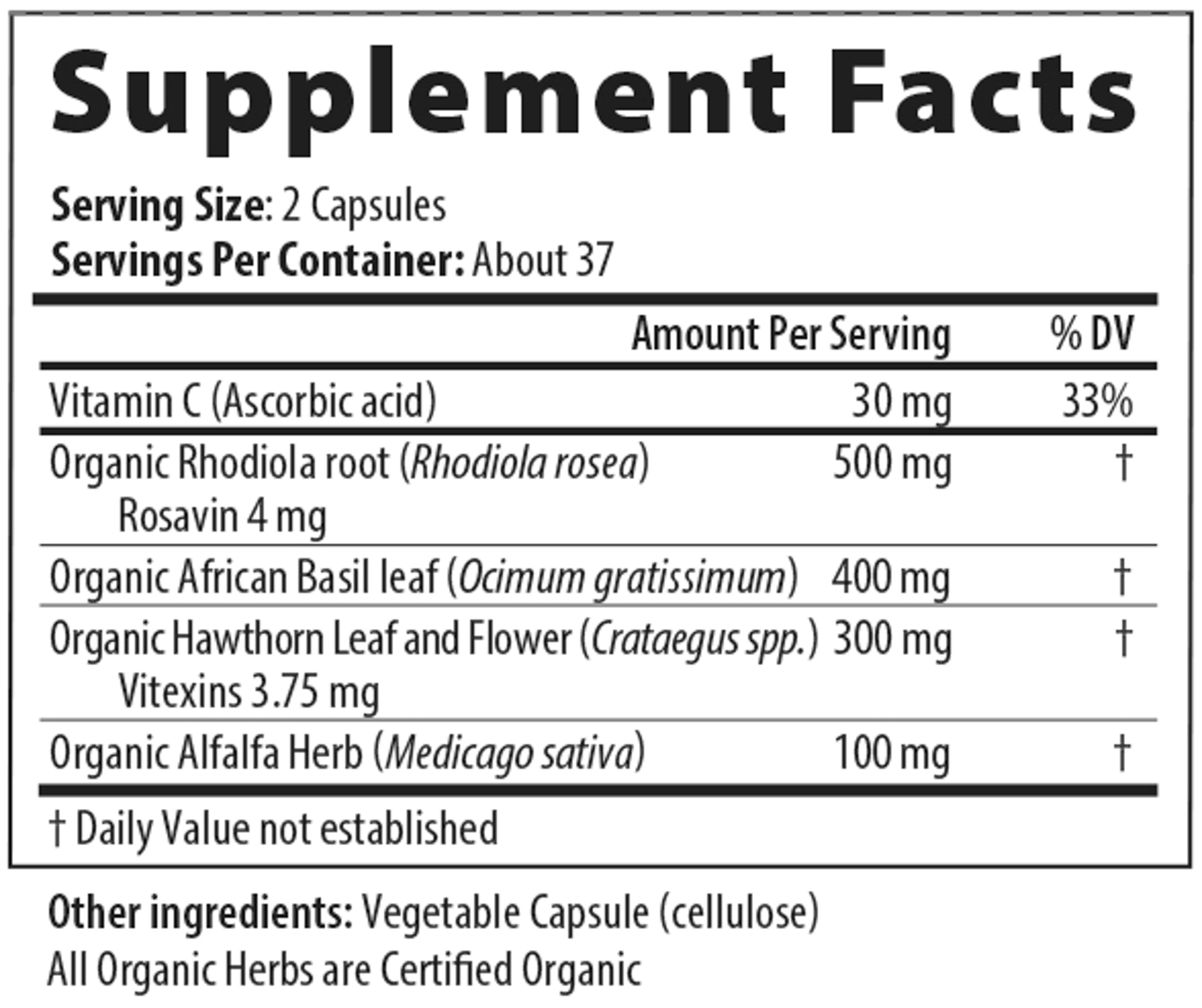 Supplement Facts

Serving Size: 2 Capsules
Servings Per Container: About 37

| | Amount Per Serving | % DV |
|---|---|---|
| Vitamin C (Ascorbic acid) | 30 mg | 33% |
| Organic Rhodiola root (Rhodiola rosea) Rosavin 4 mg | 500 mg | † |
| Organic African Basil leaf (Ocimum gratissimum) | 400 mg | † |
| Organic Hawthorn Leaf and Flower (Crataegus spp.) Vitexins 3.75 mg | 300 mg | † |
| Organic Alfalfa Herb (Medicago sativa) | 100 mg | † |

† Daily Value not established

Other ingredients: Vegetable Capsule (cellulose)
All Organic Herbs are Certified Organic